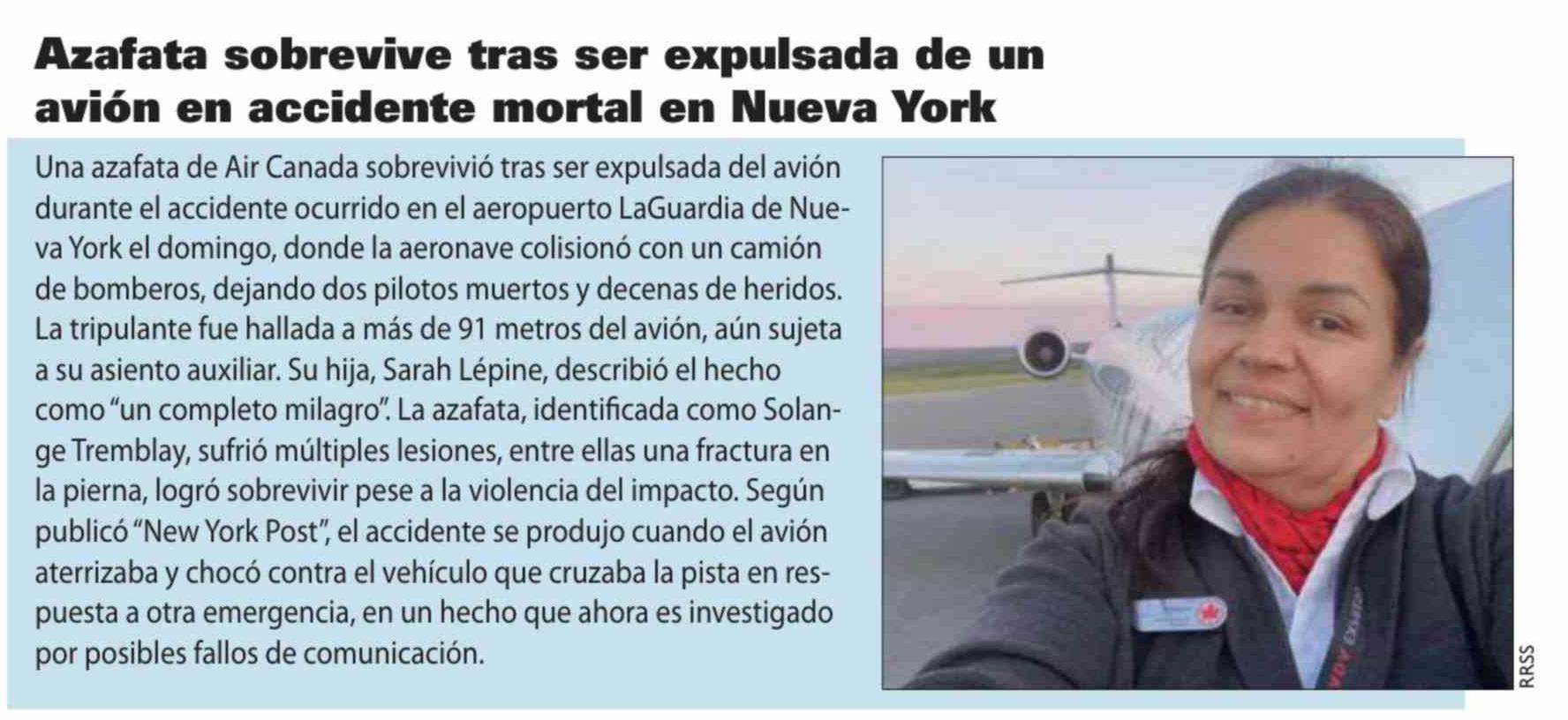 Azafata sobrevive tras ser expulsada de un avión en accidente mortal en Nueva York

Una azafata de Air Canada sobrevivió tras ser expulsada del avión durante el accidente ocurrido en el aeropuerto LaGuardia de Nueva York el domingo, donde la aeronave colisionó con un camión de bomberos, dejando dos pilotos muertos y decenas de heridos. La tripulante fue hallada a más de 91 metros del avión, aún sujeta a su asiento auxiliar. Su hija, Sarah Lépine, describió el hecho como "un completo milagro". La azafata, identificada como Solange Tremblay, sufrió múltiples lesiones, entre ellas una fractura en la pierna, logró sobrevivir pese a la violencia del impacto. Según publicó "New York Post", el accidente se produjo cuando el avión aterrizaba y chocó contra el vehículo que cruzaba la pista en respuesta a otra emergencia, en un hecho que ahora es investigado por posibles fallos de comunicación.

RRSS